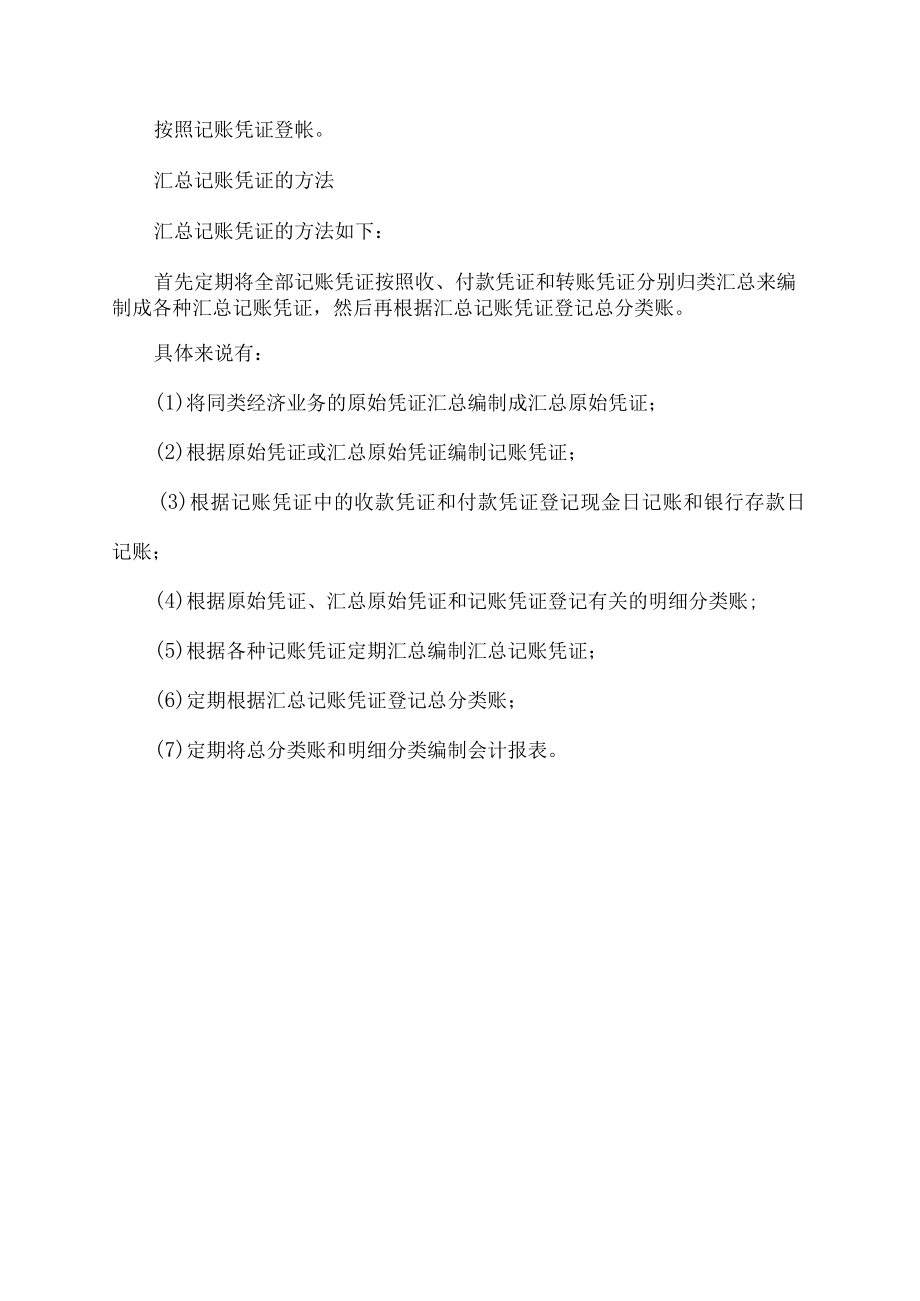 按照记账凭证登帐。

汇总记账凭证的方法

汇总记账凭证的方法如下：

首先定期将全部记账凭证按照收、付款凭证和转账凭证分别归类汇总来编制成各种汇总记账凭证，然后再根据汇总记账凭证登记总分类账。

具体来说有：

(1)将同类经济业务的原始凭证汇总编制成汇总原始凭证；

(2)根据原始凭证或汇总原始凭证编制记账凭证；

(3)根据记账凭证中的收款凭证和付款凭证登记现金日记账和银行存款日记账；

(4)根据原始凭证、汇总原始凭证和记账凭证登记有关的明细分类账；

(5)根据各种记账凭证定期汇总编制汇总记账凭证；

(6)定期根据汇总记账凭证登记总分类账；

(7)定期将总分类账和明细分类编制会计报表。